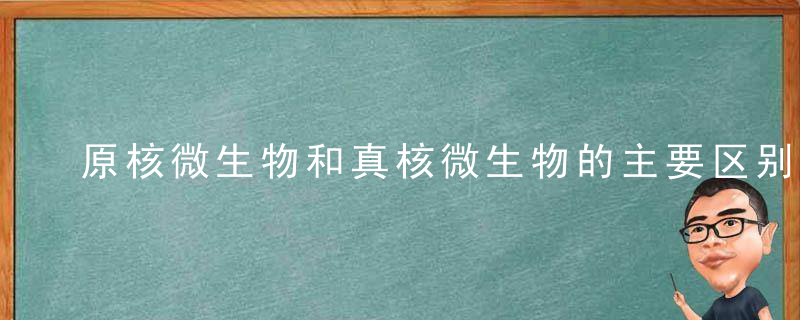 原核微生物和真核微生物的主要区别